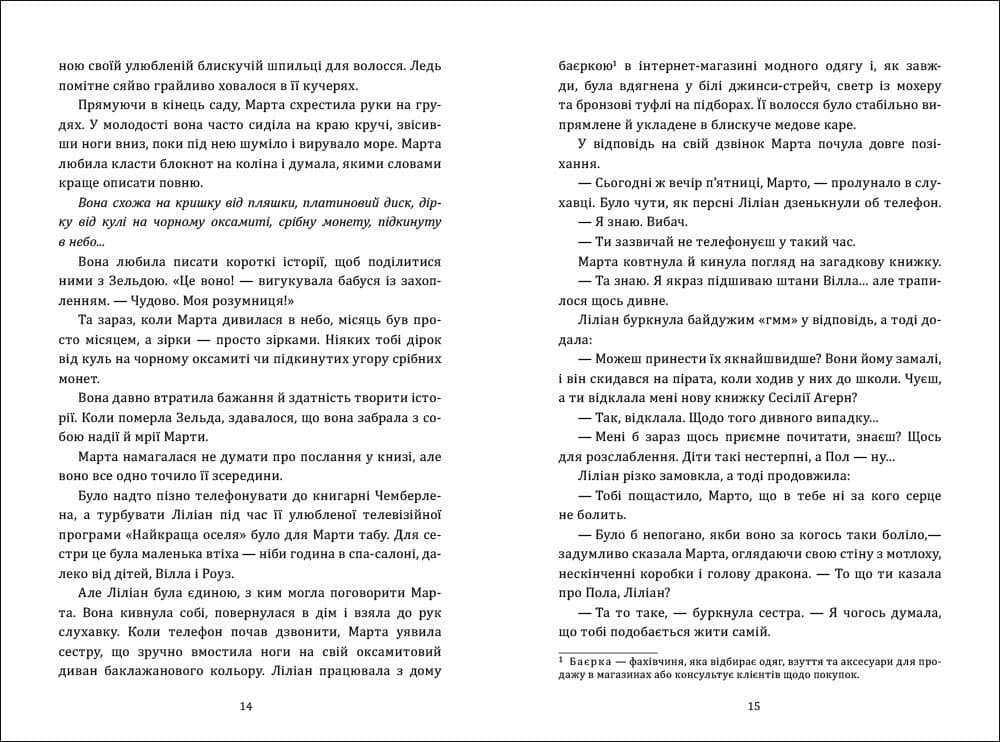 ною своїй улюбленій блискучій шпильці для волосся. Ледь помітне сяйво грайливо ховалося в її кучерях.

Прямуючи в кінець саду, Марта схрестила руки на грудях. У молодості вона часто сиділа на краю кручі, звісивши ноги вниз, поки під нею шуміло і вирувало море. Марта любила класти блокнот на коліна і думала, якими словами краще описати повню.

Вона схожа на кришку від пляшки, платиновий диск, дірку від кулі на чорному оксамиті, срібну монету, підкинуту в небо...

Вона любила писати короткі історії, щоб поділитися ними з Зельдою. «Це воно! — вигукувала бабуся із захопленням. — Чудово. Моя розумниця!»

Та зараз, коли Марта дивилася в небо, місяць був просто місяцем, а зірки — просто зірками. Ніяких тобі дірок від куль на чорному оксамиті чи підкинутих угору срібних монет.

Вона давно втратила бажання й здатність творити історії. Коли померла Зельда, здавалося, що вона забрала з собою надії й мрії Марти.

Марта намагалася не думати про послання у книзі, але воно все одно точило її зсередини.

Було надто пізно телефонувати до книгарні Чемберлена, а турбувати Ліліан під час її улюбленої телевізійної програми «Найкраща оселя» було для Марти табу. Для сестри це була маленька втіха — ніби година в спа-салоні, далеко від дітей, Вілла і Роуз.

Але Ліліан була єдиною, з ким могла поговорити Марта. Вона кивнула собі, повернулася в дім і взяла до рук слухавку. Коли телефон почав дзвонити, Марта уявила сестру, що зручно вмостила ноги на свій оксамитовий диван баклажанового кольору. Ліліан працювала з дому

14

баєркою¹ в інтернет-магазині модного одягу і, як завжди, була вдягнена у білі джинси-стрейч, светр із мохеру та бронзові туфлі на підборах. Її волосся було стабільно випрямлене й укладене в блискуче медове каре.

У відповідь на свій дзвінок Марта почула довге позіхання.

— Сьогодні ж вечір п'ятниці, Марто, — пролунало в слухавці. Було чути, як персні Ліліан дзенькнули об телефон.

— Я знаю. Вибач.

— Ти зазвичай не телефонуєш у такий час.

Марта ковтнула й кинула погляд на загадкову книжку.

— Та знаю. Я якраз підшиваю штани Вілла... але трапилося щось дивне.

Ліліан буркнула байдужим «гмм» у відповідь, а тоді додала:

— Можеш принести їх якнайшвидше? Вони йому замалі, і він скидався на пірата, коли ходив у них до школи. Чуєш, а ти відклала мені нову книжку Сесілії Агерн?

— Так, відклала. Щодо того дивного випадку...

— Мені б зараз щось приємне почитати, знаєш? Щось для розслаблення. Діти такі нестерпні, а Пол — ну...

Ліліан різко замовкла, а тоді продовжила:

— Тобі пощастило, Марто, що в тебе ні за кого серце не болить.

— Було б непогано, якби воно за когось таки боліло,— задумливо сказала Марта, оглядаючи свою стіну з мотлоху, нескінченні коробки і голову дракона. — То що ти казала про Пола, Ліліан?

— Та то таке, — буркнула сестра. — Я чогось думала, що тобі подобається жити самій.

¹ Баєрка — фахівчиня, яка відбирає одяг, взуття та аксесуари для продажу в магазинах або консультує клієнтів щодо покупок.

15